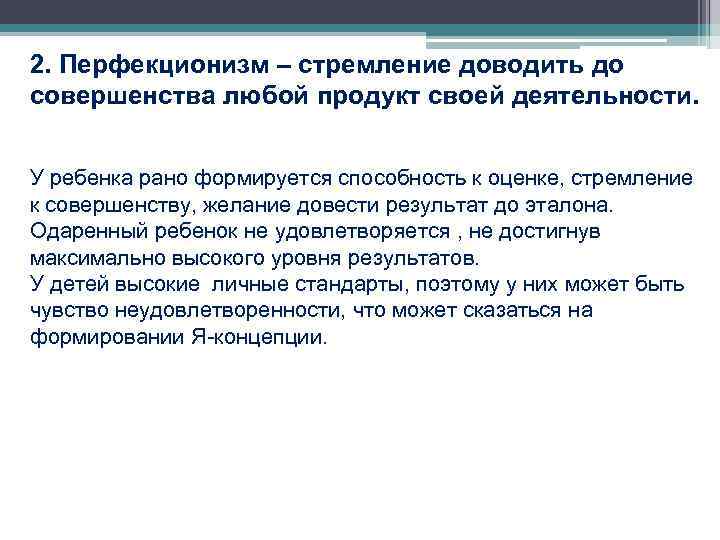 2. Перфекционизм – стремление доводить до совершенства любой продукт своей деятельности.

У ребенка рано формируется способность к оценке, стремление к совершенству, желание довести результат до эталона. Одаренный ребенок не удовлетворяется , не достигнув максимально высокого уровня результатов.
У детей высокие  личные стандарты, поэтому у них может быть чувство неудовлетворенности, что может сказаться на формировании Я-концепции.